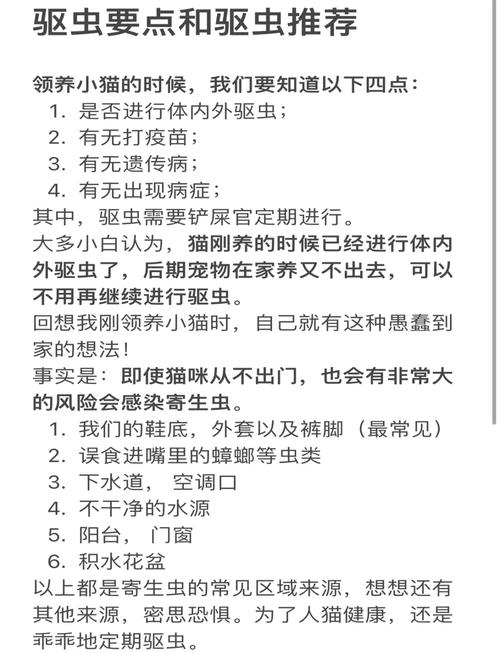 驱虫要点和驱虫推荐

领养小猫的时候，我们要知道以下四点：
1. 是否进行体内外驱虫；
2. 有无打疫苗；
3. 有无遗传病；
4. 有无出现病症；
其中，驱虫需要铲屎官定期进行。
大多小白认为，猫刚养的时候已经进行体内外驱虫了，后期宠物在家养又不出去，可以不用再继续进行驱虫。
回想我刚领养小猫时，自己就有这种愚蠢到家的想法！
事实是：即使猫咪从不出门，也会有非常大的风险会感染寄生虫。
1. 我们的鞋底，外套以及裤脚（最常见）
2. 误食进嘴里的蟑螂等虫类
3. 下水道， 空调口
4. 不干净的水源
5. 阳台， 门窗
6. 积水花盆
以上都是寄生虫的常见区域来源，想想还有其他来源，密思恐惧。为了人猫健康，还是乖乖地定期驱虫。